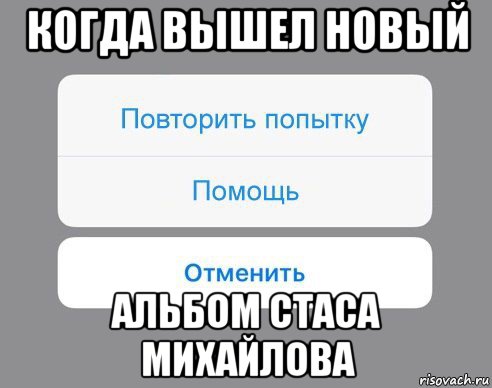 КОГДА ВЫШЕЛ НОВЫЙ

Повторить попытку

Помощь

Отменить

АЛЬБОМ СТАСА МИХАЙЛОВА

risovach.ru